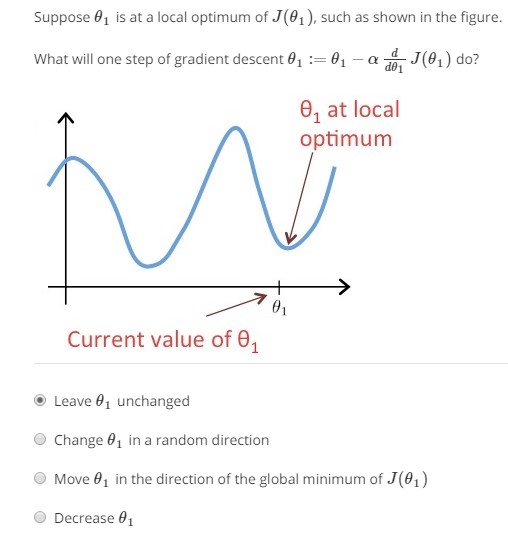 Suppose $\theta_1$ is at a local optimum of $J(\theta_1)$, such as shown in the figure.

What will one step of gradient descent $\theta_1 := \theta_1 - \alpha \frac{d}{d\theta_1} J(\theta_1)$ do?

$\theta_1$ at local optimum

$\theta_1$

Current value of $\theta_1$

Leave $\theta_1$ unchanged

Change $\theta_1$ in a random direction

Move $\theta_1$ in the direction of the global minimum of $J(\theta_1)$

Decrease $\theta_1$